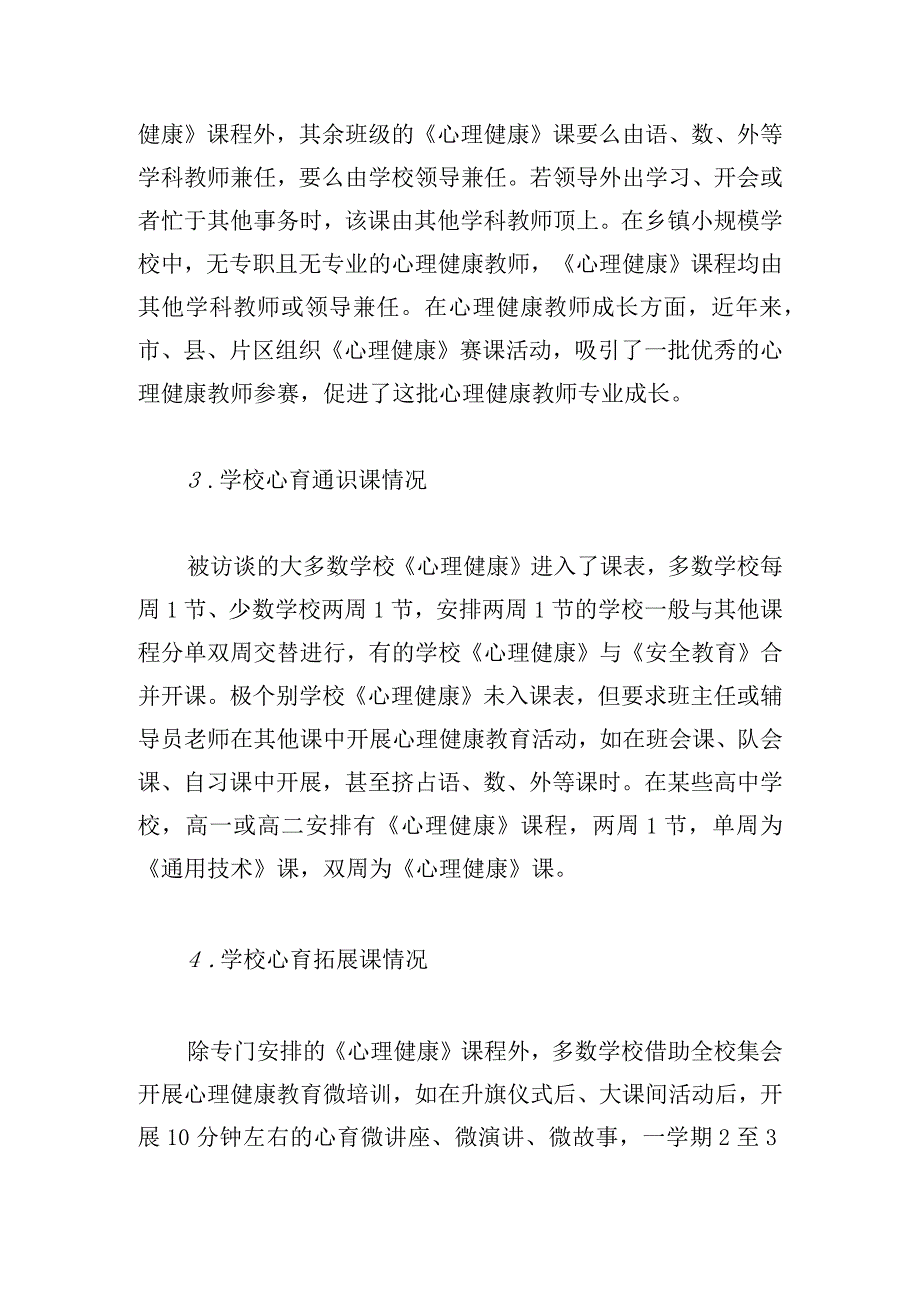 健康》课程外，其余班级的《心理健康》课要么由语、数、外等学科教师兼任，要么由学校领导兼任。若领导外出学习、开会或者忙于其他事务时，该课由其他学科教师顶上。在乡镇小规模学校中，无专职且无专业的心理健康教师，《心理健康》课程均由其他学科教师或领导兼任。在心理健康教师成长方面，近年来，市、县、片区组织《心理健康》赛课活动，吸引了一批优秀的心理健康教师参赛，促进了这批心理健康教师专业成长。

3.学校心育通识课情况

被访谈的大多数学校《心理健康》进入了课表，多数学校每周1节、少数学校两周1节，安排两周1节的学校一般与其他课程分单双周交替进行，有的学校《心理健康》与《安全教育》合并开课。极个别学校《心理健康》未入课表，但要求班主任或辅导员老师在其他课中开展心理健康教育活动，如在班会课、队会课、自习课中开展，甚至挤占语、数、外等课时。在某些高中学校，高一或高二安排有《心理健康》课程，两周1节，单周为《通用技术》课，双周为《心理健康》课。

4.学校心育拓展课情况

除专门安排的《心理健康》课程外，多数学校借助全校集会开展心理健康教育微培训，如在升旗仪式后、大课间活动后，开展10分钟左右的心育微讲座、微演讲、微故事，一学期2至3